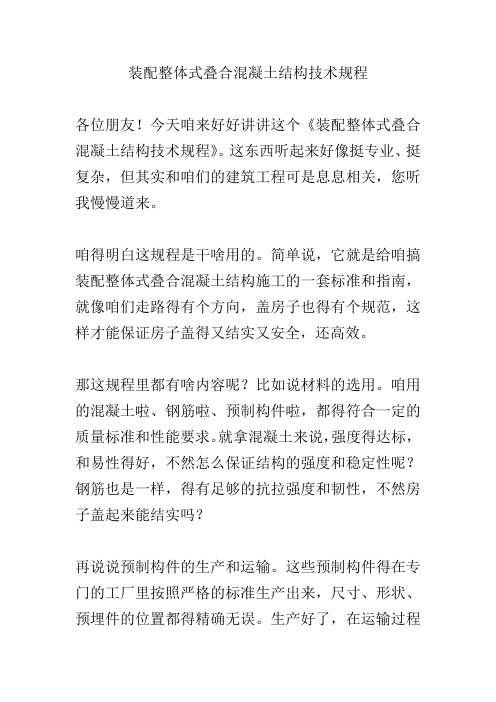 装配整体式叠合混凝土结构技术规程

各位朋友！今天咱来好好讲讲这个《装配整体式叠合混凝土结构技术规程》。这东西听起来好像挺专业、挺复杂，但其实和咱们的建筑工程可是息息相关，您听我慢慢道来。

咱得明白这规程是干啥用的。简单说，它就是给咱搞装配整体式叠合混凝土结构施工的一套标准和指南，就像咱们走路得有个方向，盖房子也得有个规范，这样才能保证房子盖得又结实又安全，还高效。

那这规程里都有啥内容呢？比如说材料的选用。咱用的混凝土啦、钢筋啦、预制构件啦，都得符合一定的质量标准和性能要求。就拿混凝土来说，强度得达标，和易性得好，不然怎么保证结构的强度和稳定性呢？钢筋也是一样，得有足够的抗拉强度和韧性，不然房子盖起来能结实吗？

再说说预制构件的生产和运输。这些预制构件得在专门的工厂里按照严格的标准生产出来，尺寸、形状、预埋件的位置都得精确无误。生产好了，在运输过程